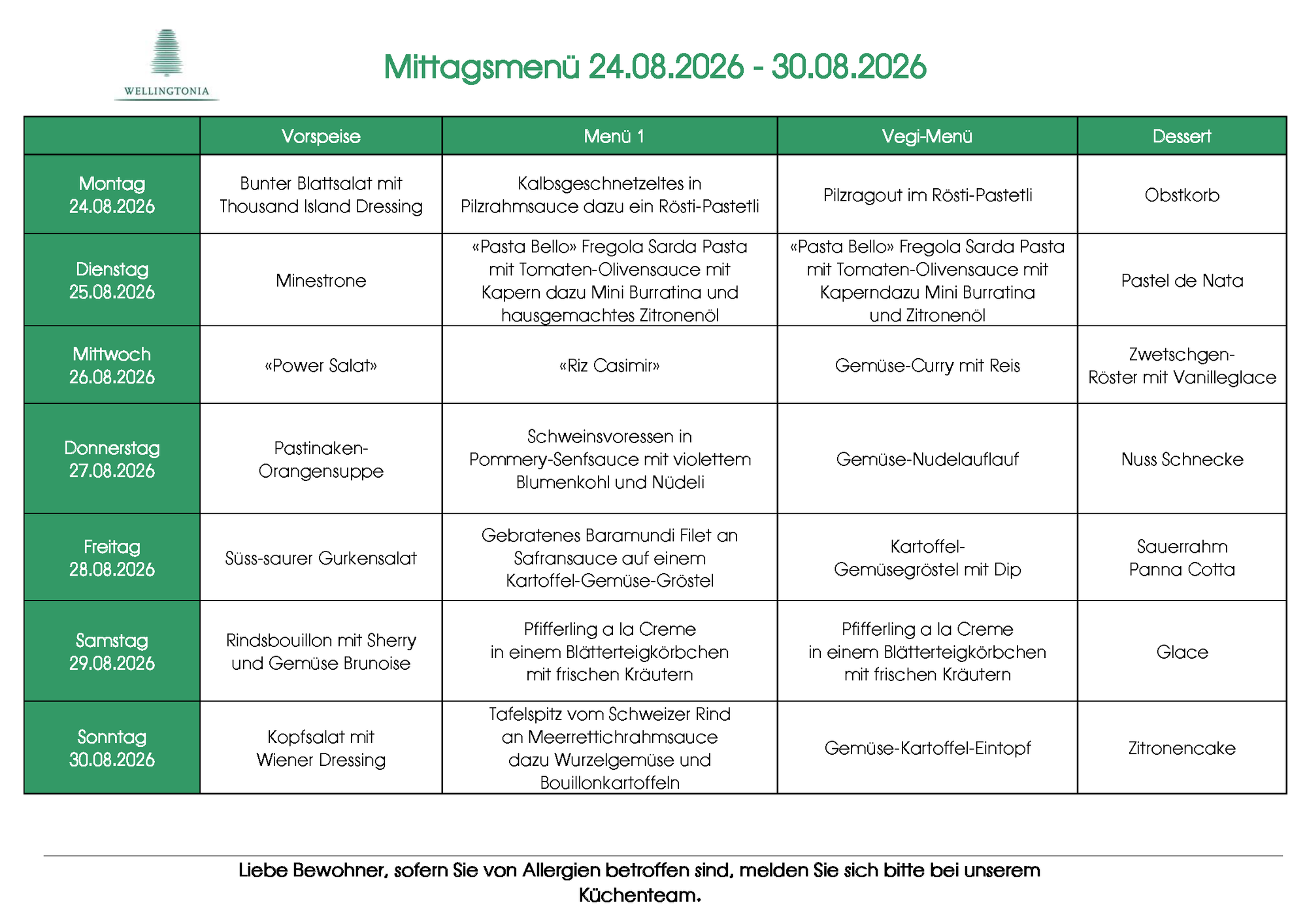 WELLINGTONIA

Mittagsmenü 24.08.2026 - 30.08.2026

| | Vorspeise | Menü 1 | Vegi-Menü | Dessert |
|---|---|---|---|---|
| Montag 24.08.2026 | Bunter Blattsalat mit Thousand Island Dressing | Kalbsgeschnetzeltes in Pilzrahmsauce dazu ein Rösti-Pastetli | Pilzragout im Rösti-Pastetli | Obstkorb |
| Dienstag 25.08.2026 | Minestrone | «Pasta Bello» Fregola Sarda Pasta mit Tomaten-Olivensauce mit Kapern dazu Mini Burratina und hausgemachtes Zitronenöl | «Pasta Bello» Fregola Sarda Pasta mit Tomaten-Olivensauce mit Kaperndazu Mini Burratina und Zitronenöl | Pastel de Nata |
| Mittwoch 26.08.2026 | «Power Salat» | «Riz Casimir» | Gemüse-Curry mit Reis | Zwetschgen-Röster mit Vanilleglace |
| Donnerstag 27.08.2026 | Pastinaken-Orangensuppe | Schweinsvoressen in Pommery-Senfsauce mit violettem Blumenkohl und Nüdeli | Gemüse-Nudelauflauf | Nuss Schnecke |
| Freitag 28.08.2026 | Süss-saurer Gurkensalat | Gebratenes Baramundi Filet an Safransauce auf einem Kartoffel-Gemüse-Gröstel | Kartoffel-Gemüsegröstel mit Dip | Sauerrahm Panna Cotta |
| Samstag 29.08.2026 | Rindsbouillon mit Sherry und Gemüse Brunoise | Pfifferling a la Creme in einem Blätterteigkörbchen mit frischen Kräutern | Pfifferling a la Creme in einem Blätterteigkörbchen mit frischen Kräutern | Glace |
| Sonntag 30.08.2026 | Kopfsalat mit Wiener Dressing | Tafelspitz vom Schweizer Rind an Meerrettichrahmsauce dazu Wurzelgemüse und Bouillonkartoffeln | Gemüse-Kartoffel-Eintopf | Zitronencake |

Liebe Bewohner, sofern Sie von Allergien betroffen sind, melden Sie sich bitte bei unserem Küchenteam.